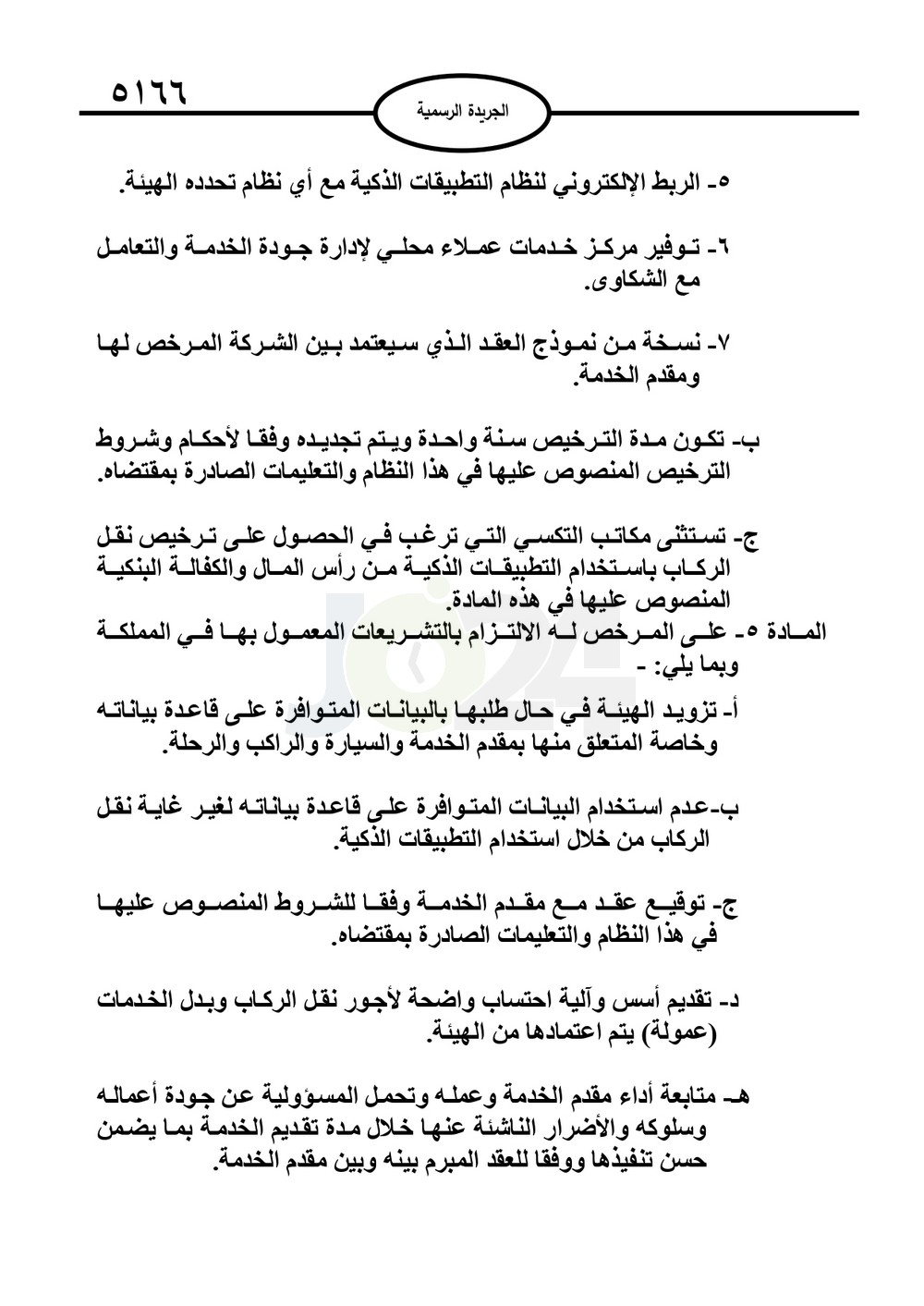 ٥١٦٦

الجريدة الرسمية

٥- الربط الإلكتروني لنظام التطبيقات الذكية مع أي نظام تحدده الهيئة.

٦- توفير مركز خدمات عملاء محلي لإدارة جودة الخدمة والتعامل مع الشكاوى.

٧- نسخة من نموذج العقد الذي سيعتمد بين الشركة المرخص لها ومقدم الخدمة.

ب- تكون مدة الترخيص سنة واحدة ويتم تجديده وفقا لأحكام وشروط الترخيص المنصوص عليها في هذا النظام والتعليمات الصادرة بمقتضاه.

ج- تستثنى مكاتب التكسي التي ترغب في الحصول على ترخيص نقل الركاب باستخدام التطبيقات الذكية من رأس المال والكفالة البنكية المنصوص عليها في هذه المادة.

المادة ٥- على المرخص له الالتزام بالتشريعات المعمول بها في المملكة وبما يلي: -

أ- تزويد الهيئة في حال طلبها بالبيانات المتوافرة على قاعدة بياناته وخاصة المتعلق منها بمقدم الخدمة والسيارة والراكب والرحلة.

ب-عدم استخدام البيانات المتوافرة على قاعدة بياناته لغير غاية نقل الركاب من خلال استخدام التطبيقات الذكية.

ج- توقيع عقد مع مقدم الخدمة وفقا للشروط المنصوص عليها في هذا النظام والتعليمات الصادرة بمقتضاه.

د- تقديم أسس وآلية احتساب واضحة لأجور نقل الركاب وبدل الخدمات (عمولة) يتم اعتمادها من الهيئة.

هـ- متابعة أداء مقدم الخدمة وعمله وتحمل المسؤولية عن جودة أعماله وسلوكه والأضرار الناشئة عنها خلال مدة تقديم الخدمة بما يضمن حسن تنفيذها ووفقا للعقد المبرم بينه وبين مقدم الخدمة.